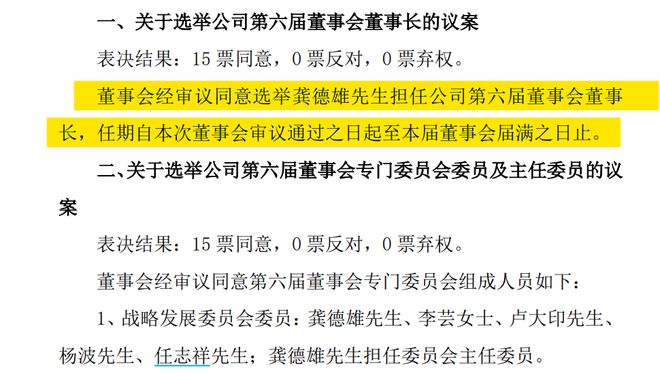 一、关于选举公司第六届董事会董事长的议案

表决结果：15 票同意，0 票反对，0 票弃权。

董事会经审议同意选举龚德雄先生担任公司第六届董事会董事长，任期自本次董事会审议通过之日起至本届董事会届满之日止。

二、关于选举公司第六届董事会专门委员会委员及主任委员的议案

表决结果：15 票同意，0 票反对，0 票弃权。

董事会经审议同意第六届董事会专门委员会组成人员如下：

1、战略发展委员会委员：龚德雄先生、李芸女士、卢大印先生、杨波先生、任志祥先生；龚德雄先生担任委员会主任委员。